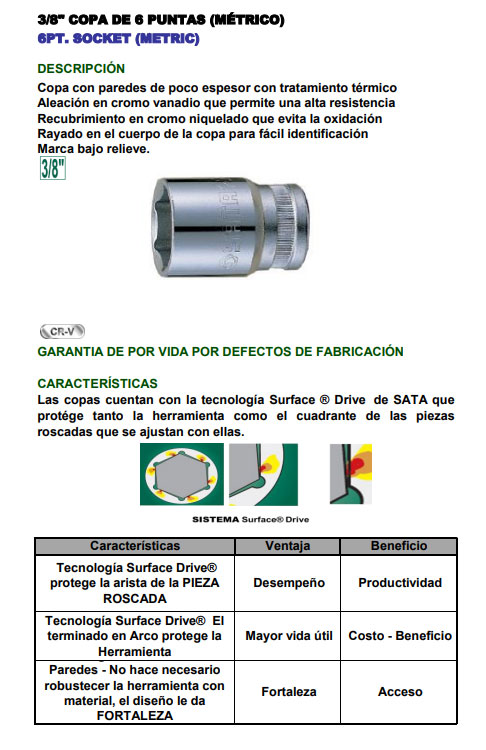 3/8" COPA DE 6 PUNTAS (MÉTRICO)
6PT. SOCKET (METRIC)

DESCRIPCIÓN
Copa con paredes de poco espesor con tratamiento térmico
Aleación en cromo vanadio que permite una alta resistencia
Recubrimiento en cromo niquelado que evita la oxidación
Rayado en el cuerpo de la copa para fácil identificación
Marca bajo relieve.

3/8"

CR-V

GARANTIA DE POR VIDA POR DEFECTOS DE FABRICACIÓN

CARACTERÍSTICAS
Las copas cuentan con la tecnología Surface ® Drive de SATA que protége tanto la herramienta como el cuadrante de las piezas roscadas que se ajustan con ellas.

SISTEMA Surface® Drive

| Características | Ventaja | Beneficio |
|---|---|---|
| Tecnología Surface Drive® protege la arista de la PIEZA ROSCADA | Desempeño | Productividad |
| Tecnología Surface Drive® El terminado en Arco protege la Herramienta | Mayor vida útil | Costo - Beneficio |
| Paredes - No hace necesario robustecer la herramienta con material, el diseño le da FORTALEZA | Fortaleza | Acceso |